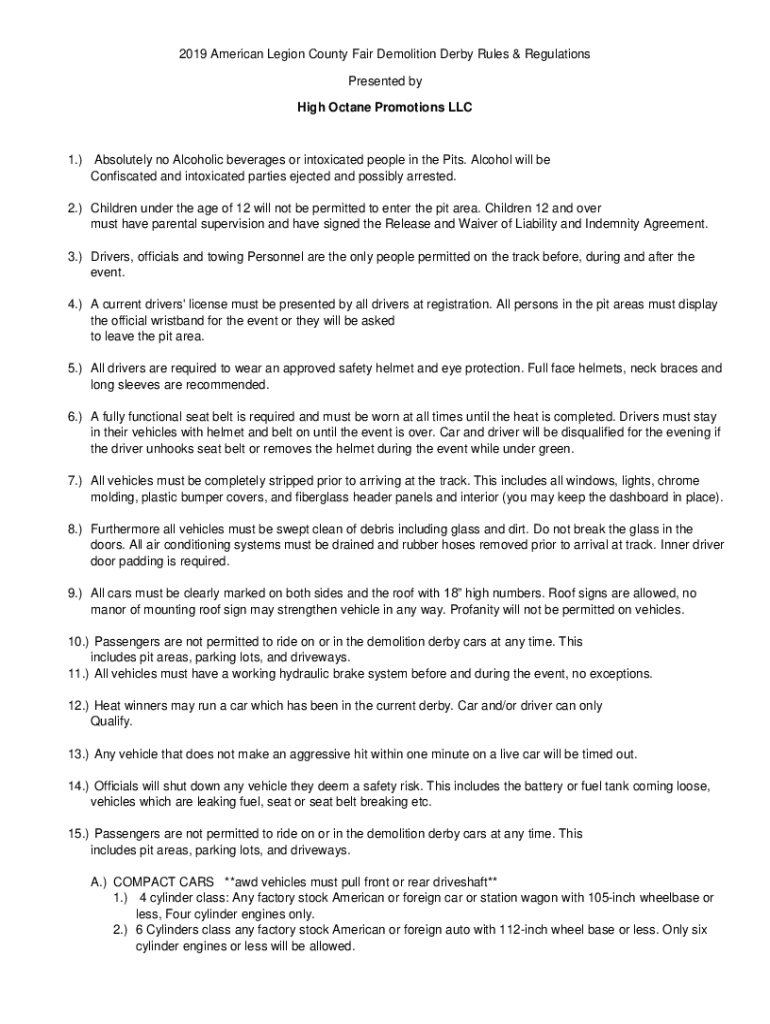 2019 American Legion County Fair Demolition Derby Rules & Regulations

Presented by

High Octane Promotions LLC

1.) Absolutely no Alcoholic beverages or intoxicated people in the Pits. Alcohol will be Confiscated and intoxicated parties ejected and possibly arrested.

2.) Children under the age of 12 will not be permitted to enter the pit area. Children 12 and over must have parental supervision and have signed the Release and Waiver of Liability and Indemnity Agreement.

3.) Drivers, officials and towing Personnel are the only people permitted on the track before, during and after the event.

4.) A current drivers' license must be presented by all drivers at registration. All persons in the pit areas must display the official wristband for the event or they will be asked to leave the pit area.

5.) All drivers are required to wear an approved safety helmet and eye protection. Full face helmets, neck braces and long sleeves are recommended.

6.) A fully functional seat belt is required and must be worn at all times until the heat is completed. Drivers must stay in their vehicles with helmet and belt on until the event is over. Car and driver will be disqualified for the evening if the driver unhooks seat belt or removes the helmet during the event while under green.

7.) All vehicles must be completely stripped prior to arriving at the track. This includes all windows, lights, chrome molding, plastic bumper covers, and fiberglass header panels and interior (you may keep the dashboard in place).

8.) Furthermore all vehicles must be swept clean of debris including glass and dirt. Do not break the glass in the doors. All air conditioning systems must be drained and rubber hoses removed prior to arrival at track. Inner driver door padding is required.

9.) All cars must be clearly marked on both sides and the roof with 18" high numbers. Roof signs are allowed, no manor of mounting roof sign may strengthen vehicle in any way. Profanity will not be permitted on vehicles.

10.) Passengers are not permitted to ride on or in the demolition derby cars at any time. This includes pit areas, parking lots, and driveways.
11.) All vehicles must have a working hydraulic brake system before and during the event, no exceptions.

12.) Heat winners may run a car which has been in the current derby. Car and/or driver can only Qualify.

13.) Any vehicle that does not make an aggressive hit within one minute on a live car will be timed out.

14.) Officials will shut down any vehicle they deem a safety risk. This includes the battery or fuel tank coming loose, vehicles which are leaking fuel, seat or seat belt breaking etc.

15.) Passengers are not permitted to ride on or in the demolition derby cars at any time. This includes pit areas, parking lots, and driveways.

A.) COMPACT CARS **awd vehicles must pull front or rear driveshaft**
1.) 4 cylinder class: Any factory stock American or foreign car or station wagon with 105-inch wheelbase or less, Four cylinder engines only.
2.) 6 Cylinders class any factory stock American or foreign auto with 112-inch wheel base or less. Only six cylinder engines or less will be allowed.